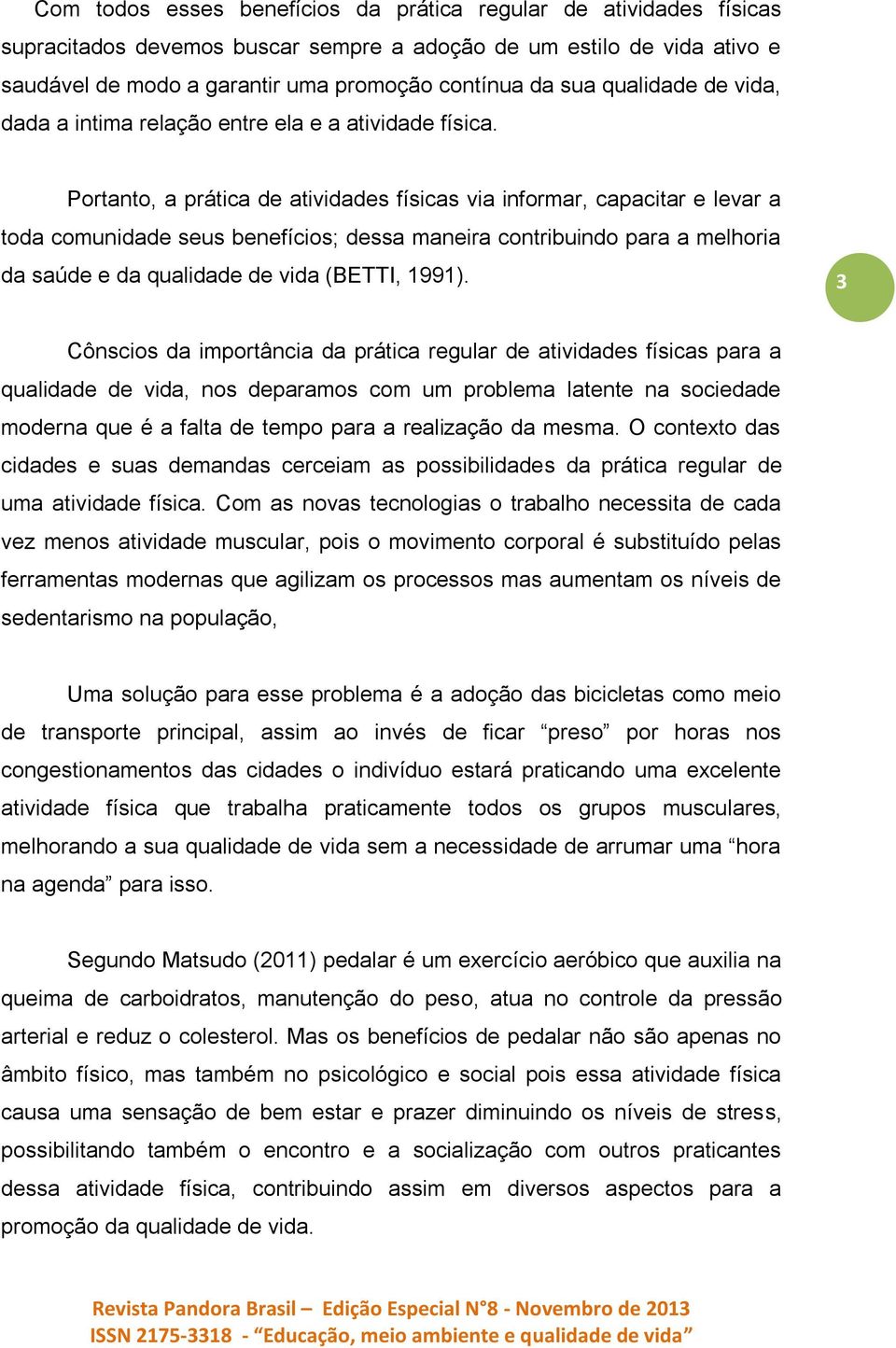 Com todos esses benefícios da prática regular de atividades físicas supracitados devemos buscar sempre a adoção de um estilo de vida ativo e saudável de modo a garantir uma promoção contínua da sua qualidade de vida, dada a intima relação entre ela e a atividade física.

Portanto, a prática de atividades físicas via informar, capacitar e levar a toda comunidade seus benefícios; dessa maneira contribuindo para a melhoria da saúde e da qualidade de vida (BETTI, 1991).

3

Cônscios da importância da prática regular de atividades físicas para a qualidade de vida, nos deparamos com um problema latente na sociedade moderna que é a falta de tempo para a realização da mesma. O contexto das cidades e suas demandas cerceiam as possibilidades da prática regular de uma atividade física. Com as novas tecnologias o trabalho necessita de cada vez menos atividade muscular, pois o movimento corporal é substituído pelas ferramentas modernas que agilizam os processos mas aumentam os níveis de sedentarismo na população,

Uma solução para esse problema é a adoção das bicicletas como meio de transporte principal, assim ao invés de ficar “preso” por horas nos congestionamentos das cidades o indivíduo estará praticando uma excelente atividade física que trabalha praticamente todos os grupos musculares, melhorando a sua qualidade de vida sem a necessidade de arrumar uma “hora na agenda” para isso.

Segundo Matsudo (2011) pedalar é um exercício aeróbico que auxilia na queima de carboidratos, manutenção do peso, atua no controle da pressão arterial e reduz o colesterol. Mas os benefícios de pedalar não são apenas no âmbito físico, mas também no psicológico e social pois essa atividade física causa uma sensação de bem estar e prazer diminuindo os níveis de stress, possibilitando também o encontro e a socialização com outros praticantes dessa atividade física, contribuindo assim em diversos aspectos para a promoção da qualidade de vida.

Revista Pandora Brasil – Edição Especial N°8 - Novembro de 2013
ISSN 2175-3318 - “Educação, meio ambiente e qualidade de vida”